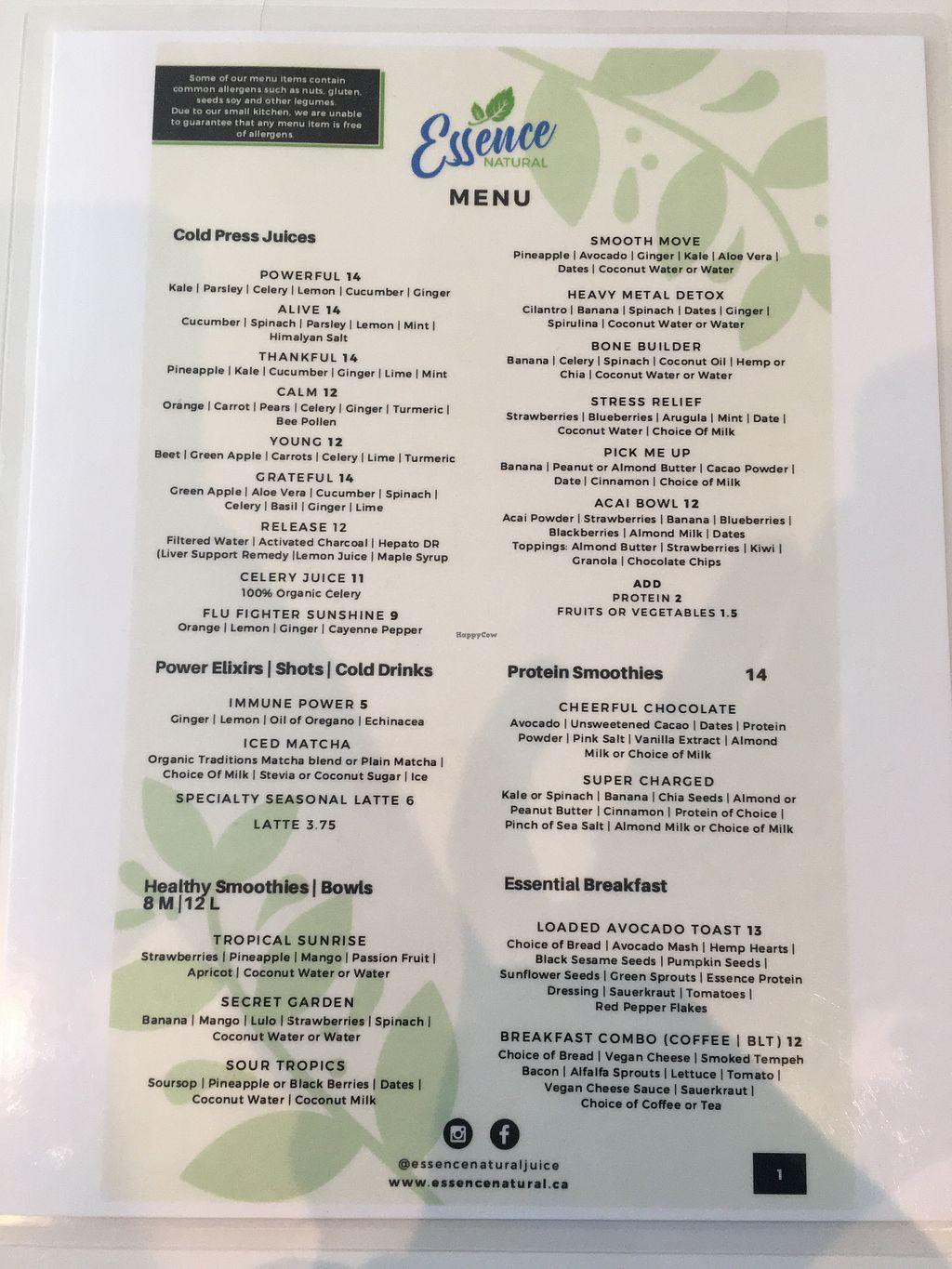 Some of our menu items contain common allergens such as nuts, gluten, seeds soy and other legumes. Due to our small kitchen, we are unable to guarantee that any menu item is free of allergens.

Essence NATURAL

MENU

Cold Press Juices

POWERFUL 14
Kale | Parsley | Celery | Lemon | Cucumber | Ginger

ALIVE 14
Cucumber | Spinach | Parsley | Lemon | Mint | Himalyan Salt

THANKFUL 14
Pineapple | Kale | Cucumber | Ginger | Lime | Mint

CALM 12
Orange | Carrot | Pears | Celery | Ginger | Turmeric | Bee Pollen

YOUNG 12
Beet | Green Apple | Carrots | Celery | Lime | Turmeric

GRATEFUL 14
Green Apple | Aloe Vera | Cucumber | Spinach | Celery | Basil | Ginger | Lime

RELEASE 12
Filtered Water | Activated Charcoal | Hepato DR (Liver Support Remedy |Lemon Juice | Maple Syrup

CELERY JUICE 11
100% Organic Celery

FLU FIGHTER SUNSHINE 9
Orange | Lemon | Ginger | Cayenne Pepper

Power Elixirs | Shots | Cold Drinks

IMMUNE POWER 5
Ginger | Lemon | Oil of Oregano | Echinacea

ICED MATCHA
Organic Traditions Matcha blend or Plain Matcha | Choice Of Milk | Stevia or Coconut Sugar | Ice

SPECIALTY SEASONAL LATTE 6

LATTE 3.75

Healthy Smoothies | Bowls
8 M | 12 L

TROPICAL SUNRISE
Strawberries | Pineapple | Mango | Passion Fruit | Apricot | Coconut Water or Water

SECRET GARDEN
Banana | Mango | Lulo | Strawberries | Spinach | Coconut Water or Water

SOUR TROPICS
Soursop | Pineapple or Black Berries | Dates | Coconut Water | Coconut Milk

SMOOTH MOVE
Pineapple | Avocado | Ginger | Kale | Aloe Vera | Dates | Coconut Water or Water

HEAVY METAL DETOX
Cilantro | Banana | Spinach | Dates | Ginger | Spirulina | Coconut Water or Water

BONE BUILDER
Banana | Celery | Spinach | Coconut Oil | Hemp or Chia | Coconut Water or Water

STRESS RELIEF
Strawberries | Blueberries | Arugula | Mint | Date | Coconut Water | Choice Of Milk

PICK ME UP
Banana | Peanut or Almond Butter | Cacao Powder | Date | Cinnamon | Choice of Milk

ACAI BOWL 12
Acai Powder | Strawberries | Banana | Blueberries | Blackberries | Almond Milk | Dates
Toppings: Almond Butter | Strawberries | Kiwi | Granola | Chocolate Chips

ADD
PROTEIN 2
FRUITS OR VEGETABLES 1.5

Protein Smoothies 14

CHEERFUL CHOCOLATE
Avocado | Unsweetened Cacao | Dates | Protein Powder | Pink Salt | Vanilla Extract | Almond Milk or Choice of Milk

SUPER CHARGED
Kale or Spinach | Banana | Chia Seeds | Almond or Peanut Butter | Cinnamon | Protein of Choice | Pinch of Sea Salt | Almond Milk or Choice of Milk

Essential Breakfast

LOADED AVOCADO TOAST 13
Choice of Bread | Avocado Mash | Hemp Hearts | Black Sesame Seeds | Pumpkin Seeds | Sunflower Seeds | Green Sprouts | Essence Protein Dressing | Sauerkraut | Tomatoes | Red Pepper Flakes

BREAKFAST COMBO (COFFEE | BLT) 12
Choice of Bread | Vegan Cheese | Smoked Tempeh Bacon | Alfalfa Sprouts | Lettuce | Tomato | Vegan Cheese Sauce | Sauerkraut | Choice of Coffee or Tea

@essencenaturaljuice
www.essencenatural.ca

1

HappyCow